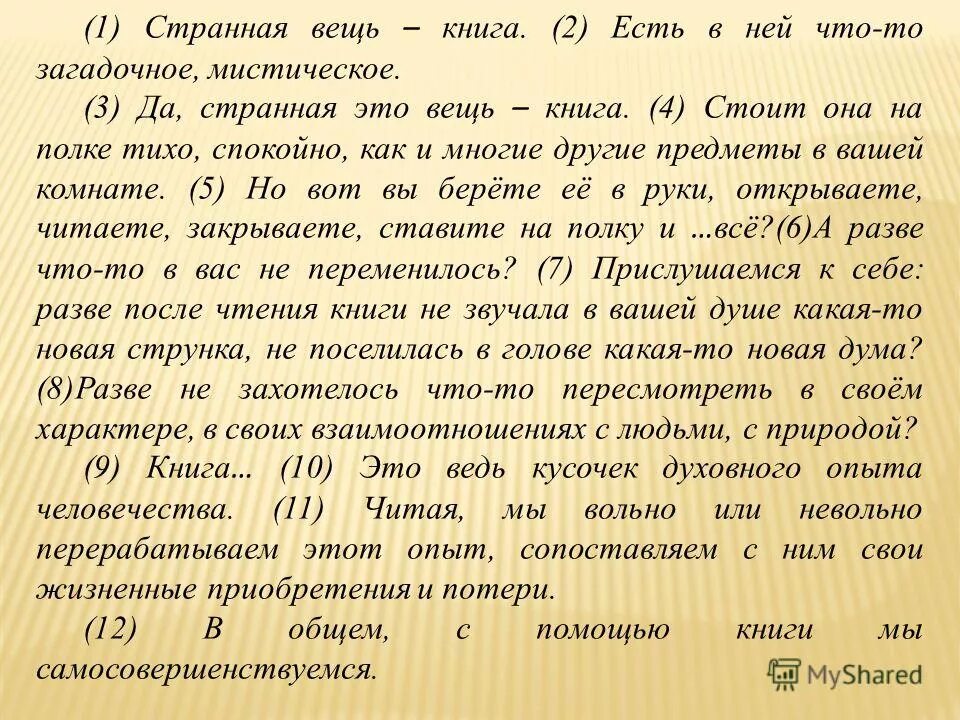 (1) Странная вещь – книга. (2) Есть в ней что-то загадочное, мистическое.

(3) Да, странная это вещь – книга. (4) Стоит она на полке тихо, спокойно, как и многие другие предметы в вашей комнате. (5) Но вот вы берёте её в руки, открываете, читаете, закрываете, ставите на полку и …всё?(6)А разве что-то в вас не переменилось? (7) Прислушаемся к себе: разве после чтения книги не звучала в вашей душе какая-то новая струнка, не поселилась в голове какая-то новая дума? (8)Разве не захотелось что-то пересмотреть в своём характере, в своих взаимоотношениях с людьми, с природой?

(9) Книга… (10) Это ведь кусочек духовного опыта человечества. (11) Читая, мы вольно или невольно перерабатываем этот опыт, сопоставляем с ним свои жизненные приобретения и потери.

(12) В общем, с помощью книги мы самосовершенствуемся.

MyShared